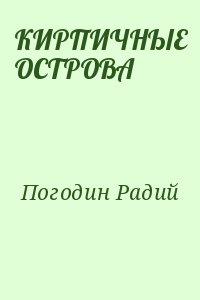 КИРПИЧНЫЕ ОСТРОВА

Погодин Радий